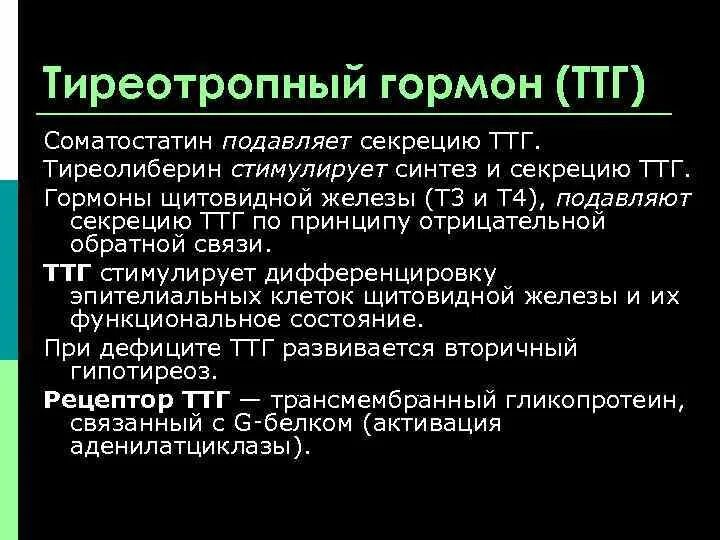 Тиреотропный гормон (ТТГ)

Соматостатин подавляет секрецию ТТГ.

Тиреолиберин стимулирует синтез и секрецию ТТГ.

Гормоны щитовидной железы (Т3 и Т4), подавляют секрецию ТТГ по принципу отрицательной обратной связи.

ТТГ стимулирует дифференцировку эпителиальных клеток щитовидной железы и их функциональное состояние.

При дефиците ТТГ развивается вторичный гипотиреоз.

Рецептор ТТГ — трансмембранный гликопротеин, связанный с G-белком (активация аденилатциклазы).